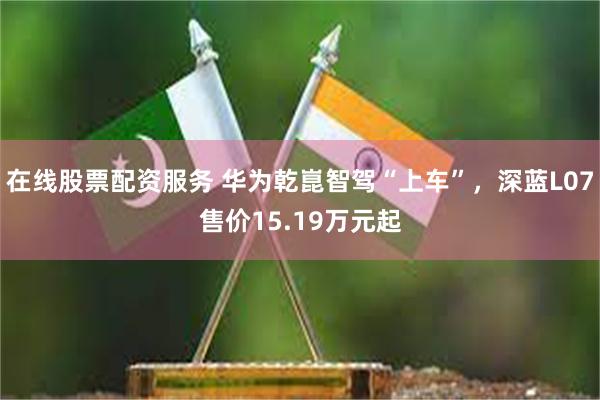 在线股票配资服务 华为乾崑智驾“上车”，深蓝L07售价15.19万元起